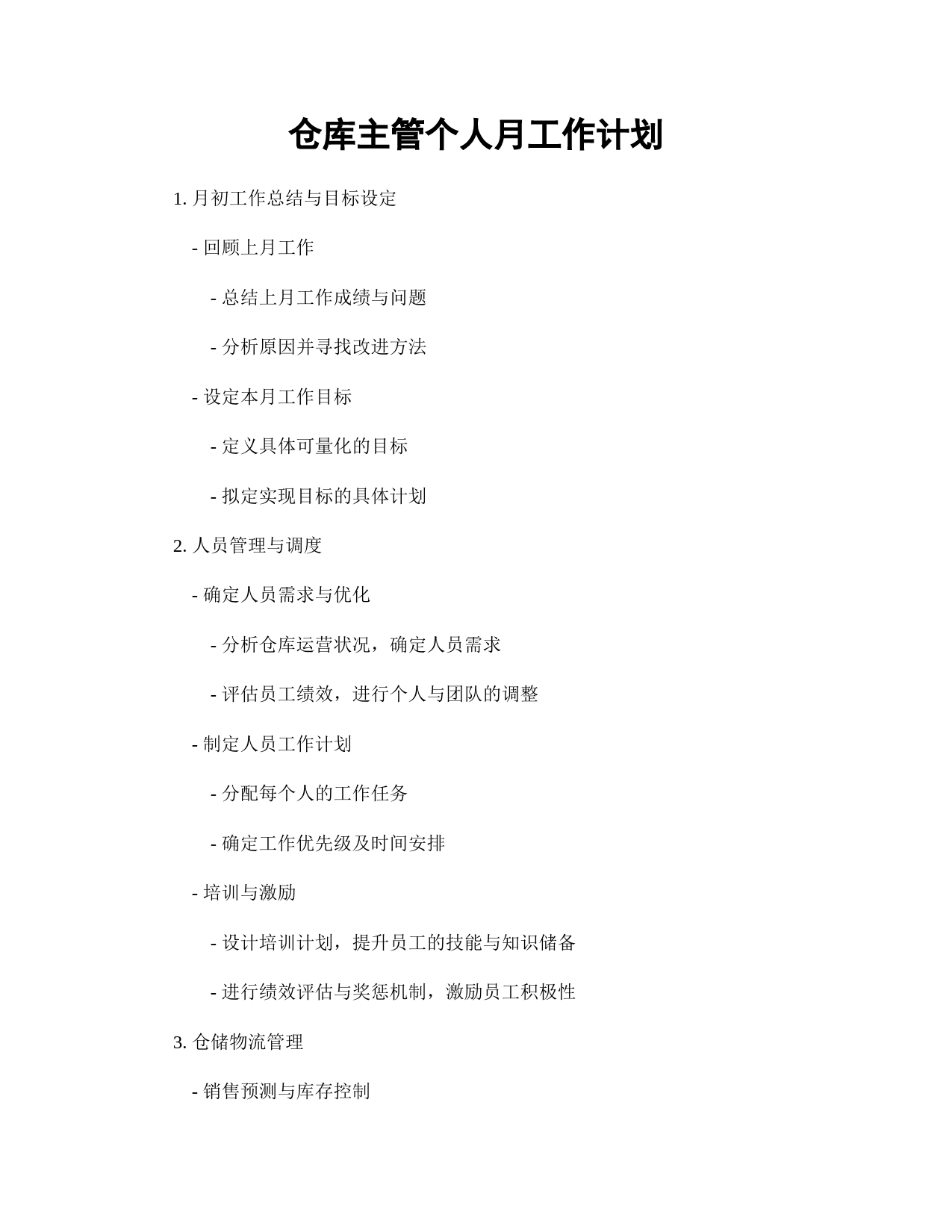 仓库主管个人月工作计划

1. 月初工作总结与目标设定

- 回顾上月工作

- 总结上月工作成绩与问题

- 分析原因并寻找改进方法

- 设定本月工作目标

- 定义具体可量化的目标

- 拟定实现目标的具体计划

2. 人员管理与调度

- 确定人员需求与优化

- 分析仓库运营状况，确定人员需求

- 评估员工绩效，进行个人与团队的调整

- 制定人员工作计划

- 分配每个人的工作任务

- 确定工作优先级及时间安排

- 培训与激励

- 设计培训计划，提升员工的技能与知识储备

- 进行绩效评估与奖惩机制，激励员工积极性

3. 仓储物流管理

- 销售预测与库存控制